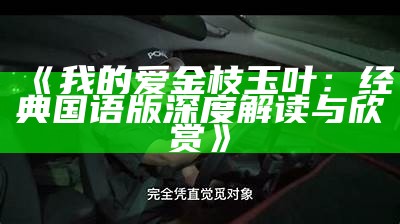 《我的爱金枝玉叶：经典国语版深度解读与欣赏》

完全凭直觉觅对象